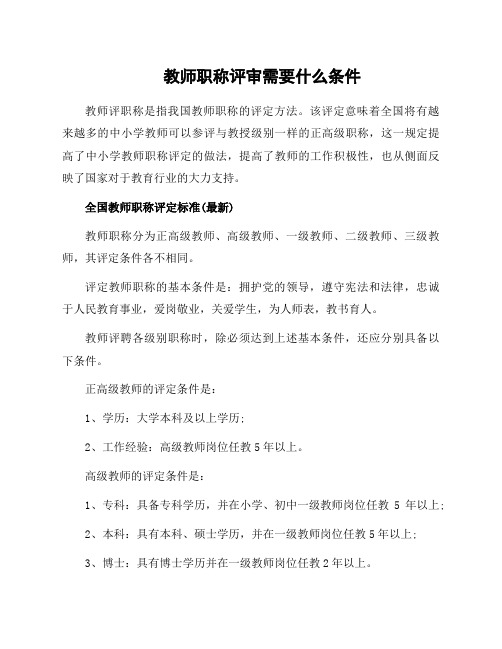 教师职称评审需要什么条件

教师评职称是指我国教师职称的评定方法。该评定意味着全国将有越来越多的中小学教师可以参评与教授级别一样的正高级职称，这一规定提高了中小学教师职称评定的做法，提高了教师的工作积极性，也从侧面反映了国家对于教育行业的大力支持。

全国教师职称评定标准(最新)

教师职称分为正高级教师、高级教师、一级教师、二级教师、三级教师，其评定条件各不相同。

评定教师职称的基本条件是：拥护党的领导，遵守宪法和法律，忠诚于人民教育事业，爱岗敬业，关爱学生，为人师表，教书育人。

教师评聘各级别职称时，除必须达到上述基本条件，还应分别具备以下条件。

正高级教师的评定条件是：

1、学历：大学本科及以上学历；

2、工作经验：高级教师岗位任教5年以上。

高级教师的评定条件是：

1、专科：具备专科学历，并在小学、初中一级教师岗位任教 5 年以上；

2、本科：具有本科、硕士学历，并在一级教师岗位任教5年以上；

3、博士：具有博士学历并在一级教师岗位任教2年以上。